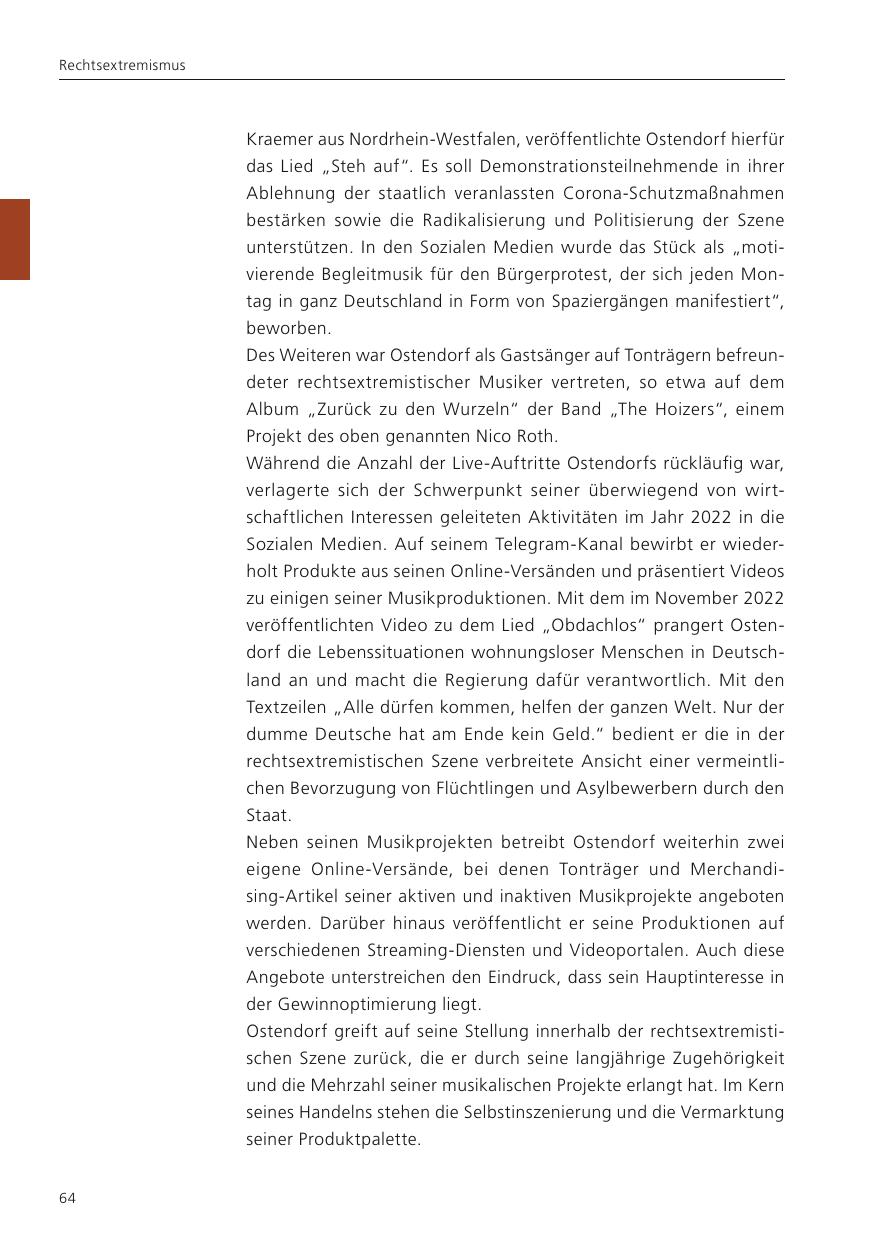 Rechtsextremismus

Kraemer aus Nordrhein-Westfalen, veröffentlichte Ostendorf hierfür das Lied „Steh auf“. Es soll Demonstrationsteilnehmende in ihrer Ablehnung der staatlich veranlassten Corona-Schutzmaßnahmen bestärken sowie die Radikalisierung und Politisierung der Szene unterstützen. In den Sozialen Medien wurde das Stück als „motivierende Begleitmusik für den Bürgerprotest, der sich jeden Montag in ganz Deutschland in Form von Spaziergängen manifestiert“, beworben.
Des Weiteren war Ostendorf als Gastsänger auf Tonträgern befreundeter rechtsextremistischer Musiker vertreten, so etwa auf dem Album „Zurück zu den Wurzeln“ der Band „The Hoizers“, einem Projekt des oben genannten Nico Roth.
Während die Anzahl der Live-Auftritte Ostendorfs rückläufig war, verlagerte sich der Schwerpunkt seiner überwiegend von wirtschaftlichen Interessen geleiteten Aktivitäten im Jahr 2022 in die Sozialen Medien. Auf seinem Telegram-Kanal bewirbt er wiederholt Produkte aus seinen Online-Versänden und präsentiert Videos zu einigen seiner Musikproduktionen. Mit dem im November 2022 veröffentlichten Video zu dem Lied „Obdachlos“ prangert Ostendorf die Lebenssituationen wohnungsloser Menschen in Deutschland an und macht die Regierung dafür verantwortlich. Mit den Textzeilen „Alle dürfen kommen, helfen der ganzen Welt. Nur der dumme Deutsche hat am Ende kein Geld.“ bedient er die in der rechtsextremistischen Szene verbreitete Ansicht einer vermeintlichen Bevorzugung von Flüchtlingen und Asylbewerbern durch den Staat.
Neben seinen Musikprojekten betreibt Ostendorf weiterhin zwei eigene Online-Versände, bei denen Tonträger und Merchandising-Artikel seiner aktiven und inaktiven Musikprojekte angeboten werden. Darüber hinaus veröffentlicht er seine Produktionen auf verschiedenen Streaming-Diensten und Videoportalen. Auch diese Angebote unterstreichen den Eindruck, dass sein Hauptinteresse in der Gewinnoptimierung liegt.
Ostendorf greift auf seine Stellung innerhalb der rechtsextremistischen Szene zurück, die er durch seine langjährige Zugehörigkeit und die Mehrzahl seiner musikalischen Projekte erlangt hat. Im Kern seines Handelns stehen die Selbstinszenierung und die Vermarktung seiner Produktpalette.

64